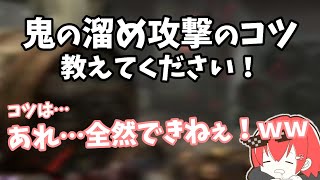 鬼の溜め攻撃のコツ
教えてください！

コツは…
あれ…全然できねぇ！ww